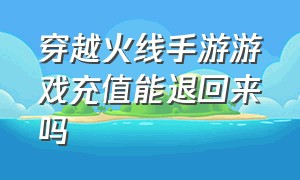 穿越火线手游游戏充值能退回来吗